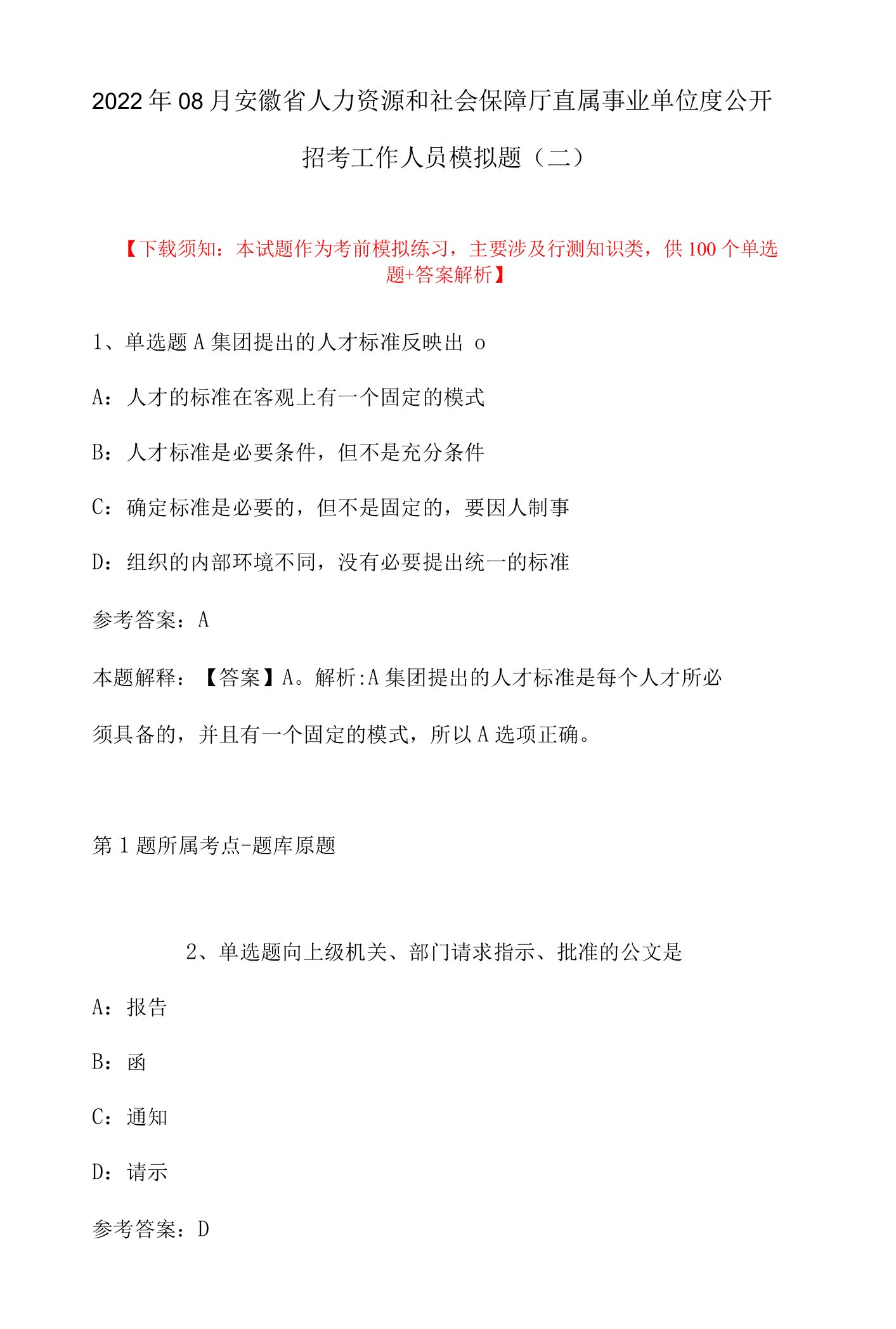 2022年08月安徽省人力资源和社会保障厅直属事业单位度公开招考工作人员模拟题（二）

【下载须知：本试题作为考前模拟练习，主要涉及行测知识类，供100个单选题+答案解析】

1、单选题A集团提出的人才标准反映出 o

A：人才的标准在客观上有一个固定的模式

B：人才标准是必要条件，但不是充分条件

C：确定标准是必要的，但不是固定的，要因人制事

D：组织的内部环境不同，没有必要提出统一的标准

参考答案：A

本题解释：【答案】A。解析:A集团提出的人才标准是每个人才所必须具备的，并且有一个固定的模式，所以A选项正确。

第1题所属考点-题库原题

2、单选题向上级机关、部门请求指示、批准的公文是

A：报告

B：函

C：通知

D：请示

参考答案：D